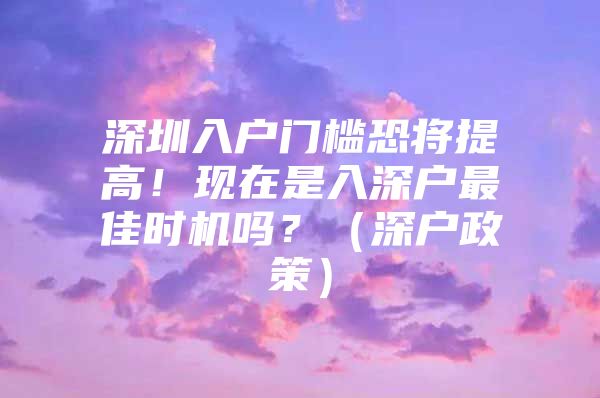 深圳入户门槛恐将提高！现在是入深户最佳时机吗？（深户政策）